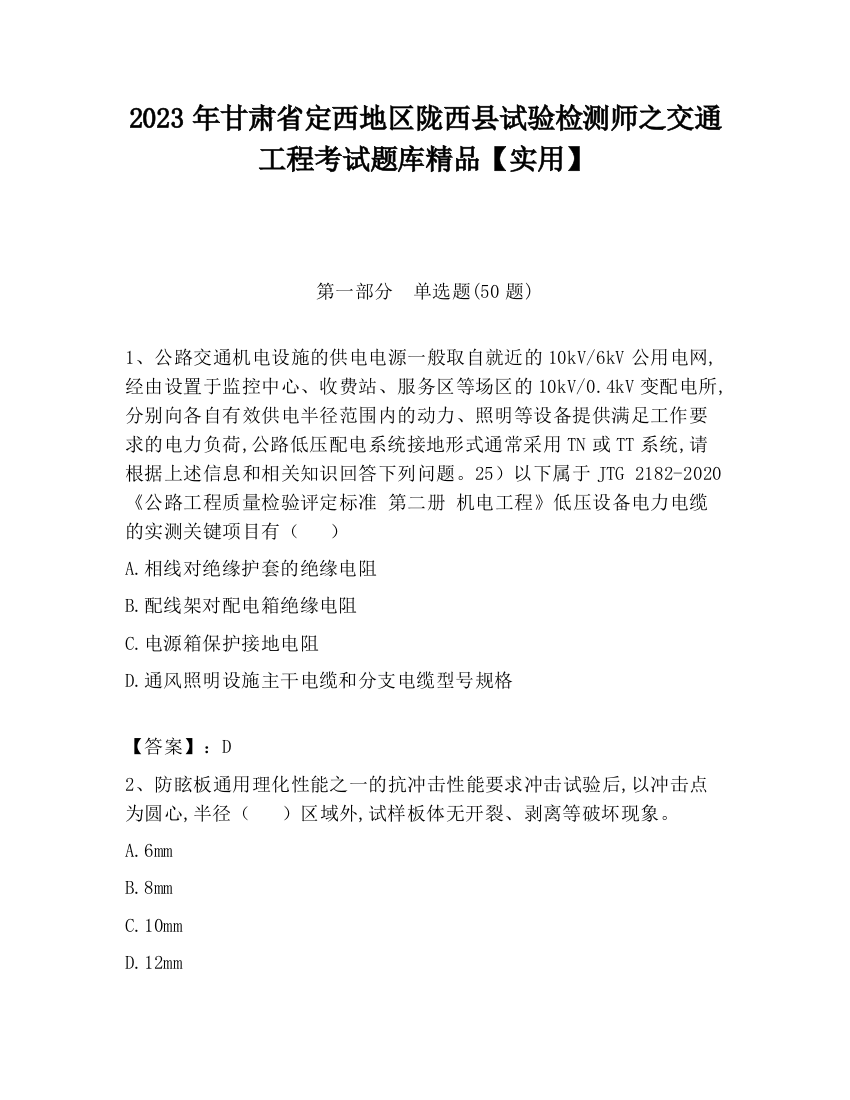 2023 年甘肃省定西地区陇西县试验检测师之交通工程考试题库精品【实用】

第一部分　单选题(50 题)

1、公路交通机电设施的供电电源一般取自就近的 10kV/6kV 公用电网,经由设置于监控中心、收费站、服务区等场区的 10kV/0.4kV 变配电所,分别向各自有效供电半径范围内的动力、照明等设备提供满足工作要求的电力负荷,公路低压配电系统接地形式通常采用 TN 或 TT 系统,请根据上述信息和相关知识回答下列问题。25）以下属于 JTG 2182-2020《公路工程质量检验评定标准 第二册 机电工程》低压设备电力电缆的实测关键项目有（　　）

A.相线对绝缘护套的绝缘电阻

B.配线架对配电箱绝缘电阻

C.电源箱保护接地电阻

D.通风照明设施主干电缆和分支电缆型号规格

【答案】：D

2、防眩板通用理化性能之一的抗冲击性能要求冲击试验后,以冲击点为圆心,半径（　　）区域外,试样板体无开裂、剥离等破坏现象。

A.6mm

B.8mm

C.10mm

D.12mm